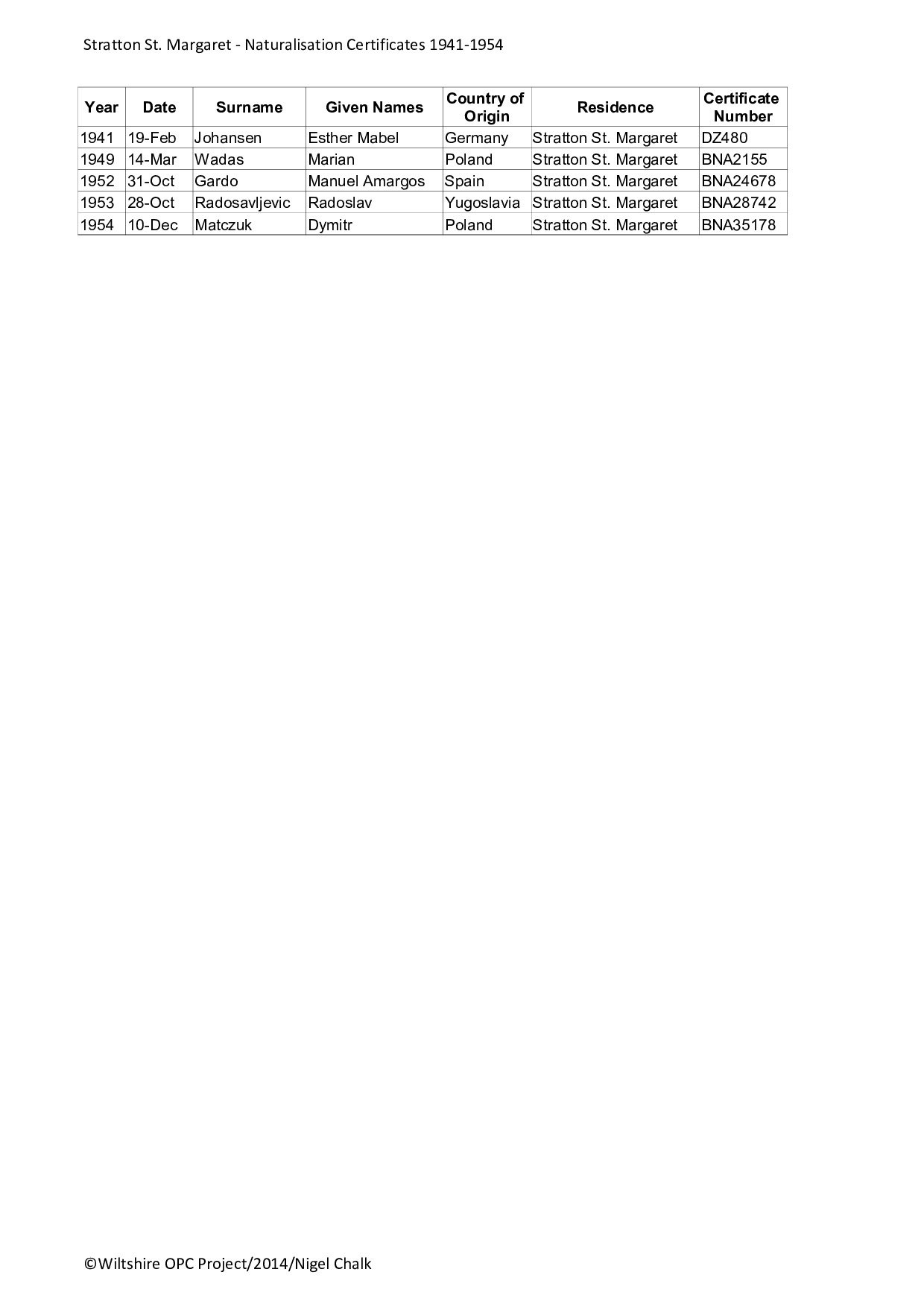 Stratton St. Margaret - Naturalisation Certificates 1941-1954

| Year | Date | Surname | Given Names | Country of Origin | Residence | Certificate Number |
|---|---|---|---|---|---|---|
| 1941 | 19-Feb | Johansen | Esther Mabel | Germany | Stratton St. Margaret | DZ480 |
| 1949 | 14-Mar | Wadas | Marian | Poland | Stratton St. Margaret | BNA2155 |
| 1952 | 31-Oct | Gardo | Manuel Amargos | Spain | Stratton St. Margaret | BNA24678 |
| 1953 | 28-Oct | Radosavljevic | Radoslav | Yugoslavia | Stratton St. Margaret | BNA28742 |
| 1954 | 10-Dec | Matczuk | Dymitr | Poland | Stratton St. Margaret | BNA35178 |

©Wiltshire OPC Project/2014/Nigel Chalk